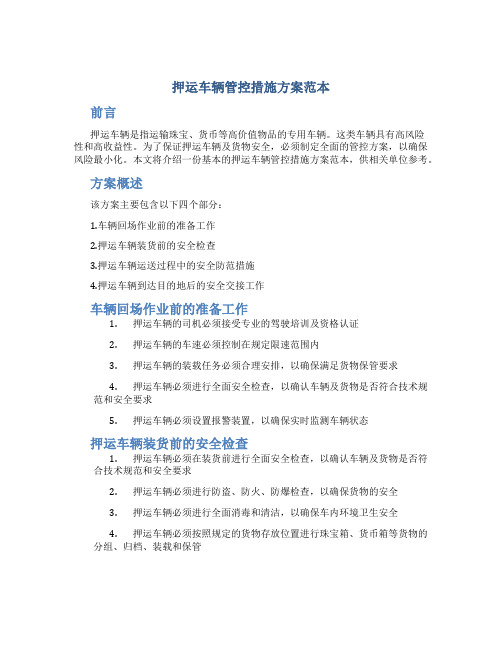 押运车辆管控措施方案范本

前言

押运车辆是指运输珠宝、货币等高价值物品的专用车辆。这类车辆具有高风险性和高收益性。为了保证押运车辆及货物安全，必须制定全面的管控方案，以确保风险最小化。本文将介绍一份基本的押运车辆管控措施方案范本，供相关单位参考。

方案概述

该方案主要包含以下四个部分：

1.车辆回场作业前的准备工作

2.押运车辆装货前的安全检查

3.押运车辆运送过程中的安全防范措施

4.押运车辆到达目的地后的安全交接工作

车辆回场作业前的准备工作

1. 押运车辆的司机必须接受专业的驾驶培训及资格认证

2. 押运车辆的车速必须控制在规定限速范围内

3. 押运车辆的装载任务必须合理安排，以确保满足货物保管要求

4. 押运车辆必须进行全面安全检查，以确认车辆及货物是否符合技术规范和安全要求

5. 押运车辆必须设置报警装置，以确保实时监测车辆状态

押运车辆装货前的安全检查

1. 押运车辆必须在装货前进行全面安全检查，以确认车辆及货物是否符合技术规范和安全要求

2. 押运车辆必须进行防盗、防火、防爆检查，以确保货物的安全

3. 押运车辆必须进行全面消毒和清洁，以确保车内环境卫生安全

4. 押运车辆必须按照规定的货物存放位置进行珠宝箱、货币箱等货物的分组、归档、装载和保管